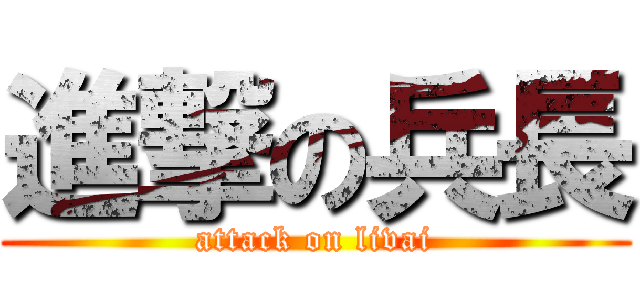 進撃の兵長
attack on livai